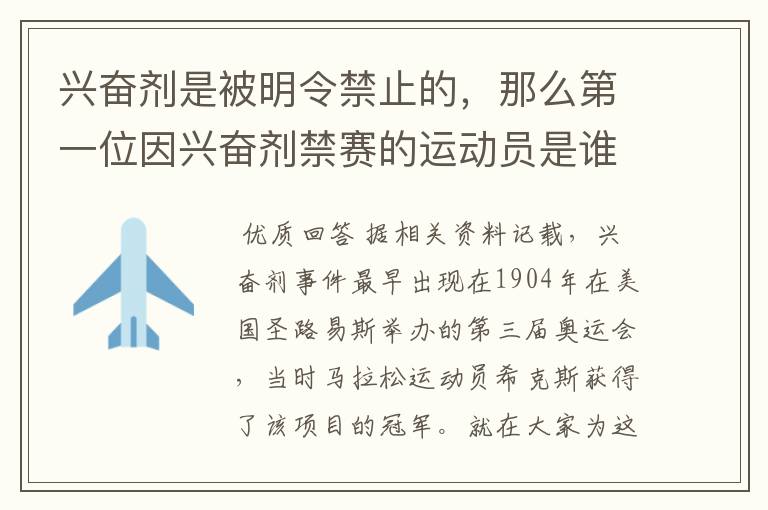 兴奋剂是被明令禁止的，那么第一位因兴奋剂禁赛的运动员是谁

优质回答 据相关资料记载，兴奋剂事件最早出现在1904年在美国圣路易斯举办的第三届奥运会，当时马拉松运动员希克斯获得了该项目的冠军。就在大家为这